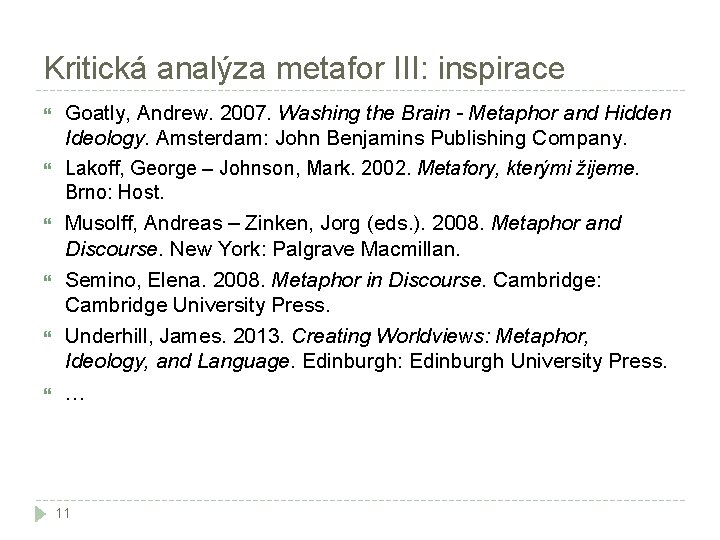 Kritická analýza metafor III: inspirace

Goatly, Andrew. 2007. Washing the Brain - Metaphor and Hidden Ideology. Amsterdam: John Benjamins Publishing Company.

Lakoff, George – Johnson, Mark. 2002. Metafory, kterými žijeme. Brno: Host.

Musolff, Andreas – Zinken, Jorg (eds.). 2008. Metaphor and Discourse. New York: Palgrave Macmillan.

Semino, Elena. 2008. Metaphor in Discourse. Cambridge: Cambridge University Press.

Underhill, James. 2013. Creating Worldviews: Metaphor, Ideology, and Language. Edinburgh: Edinburgh University Press.

…

11